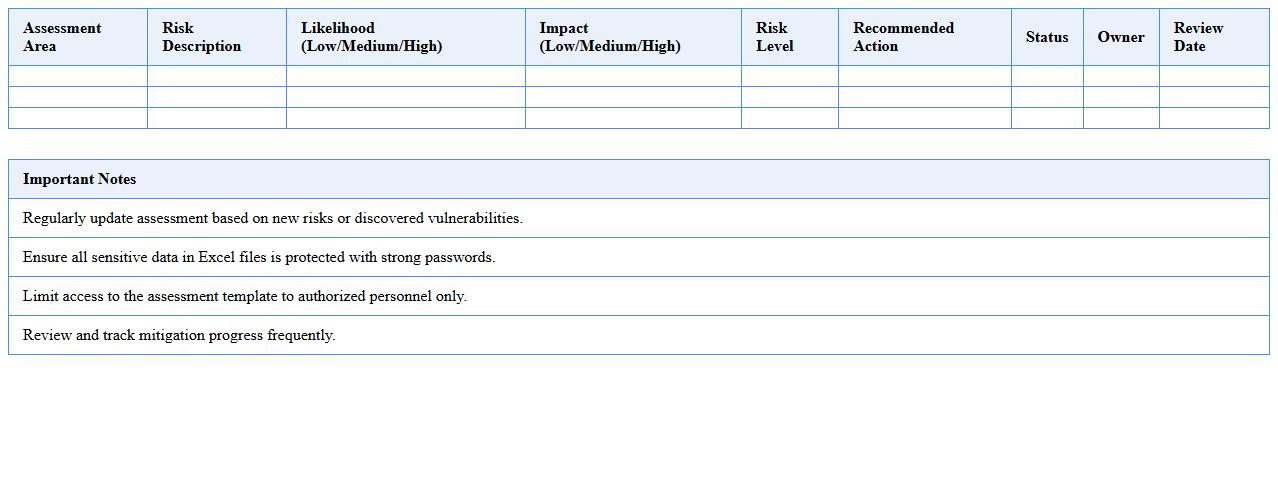 | Assessment Area | Risk Description | Likelihood (Low/Medium/High) | Impact (Low/Medium/High) | Risk Level | Recommended Action | Status | Owner | Review Date |
|---|---|---|---|---|---|---|---|---|
| | | | | | | | | |
| | | | | | | | | |
| | | | | | | | | |

| Important Notes |
|---|
| Regularly update assessment based on new risks or discovered vulnerabilities. |
| Ensure all sensitive data in Excel files is protected with strong passwords. |
| Limit access to the assessment template to authorized personnel only. |
| Review and track mitigation progress frequently. |